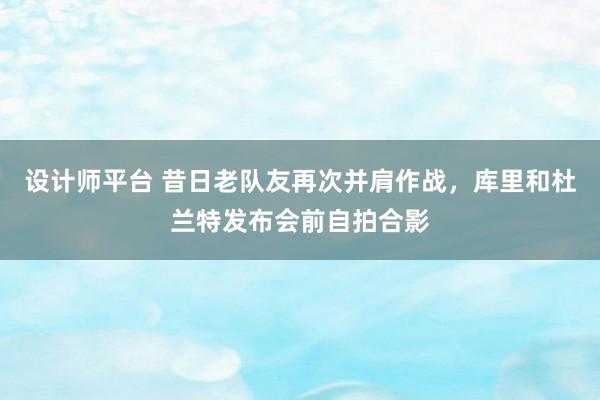 设计师平台 昔日老队友再次并肩作战，库里和杜兰特发布会前自拍合影